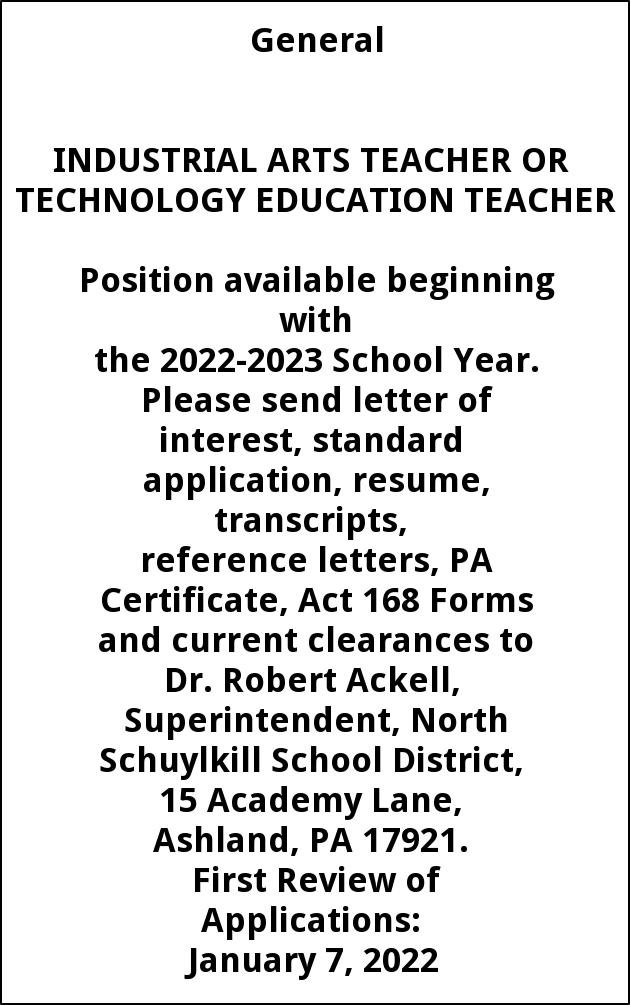 General

INDUSTRIAL ARTS TEACHER OR TECHNOLOGY EDUCATION TEACHER

Position available beginning with the 2022-2023 School Year. Please send letter of interest, standard application, resume, transcripts, reference letters, PA Certificate, Act 168 Forms and current clearances to Dr. Robert Ackell, Superintendent, North Schuylkill School District, 15 Academy Lane, Ashland, PA 17921. First Review of Applications: January 7, 2022